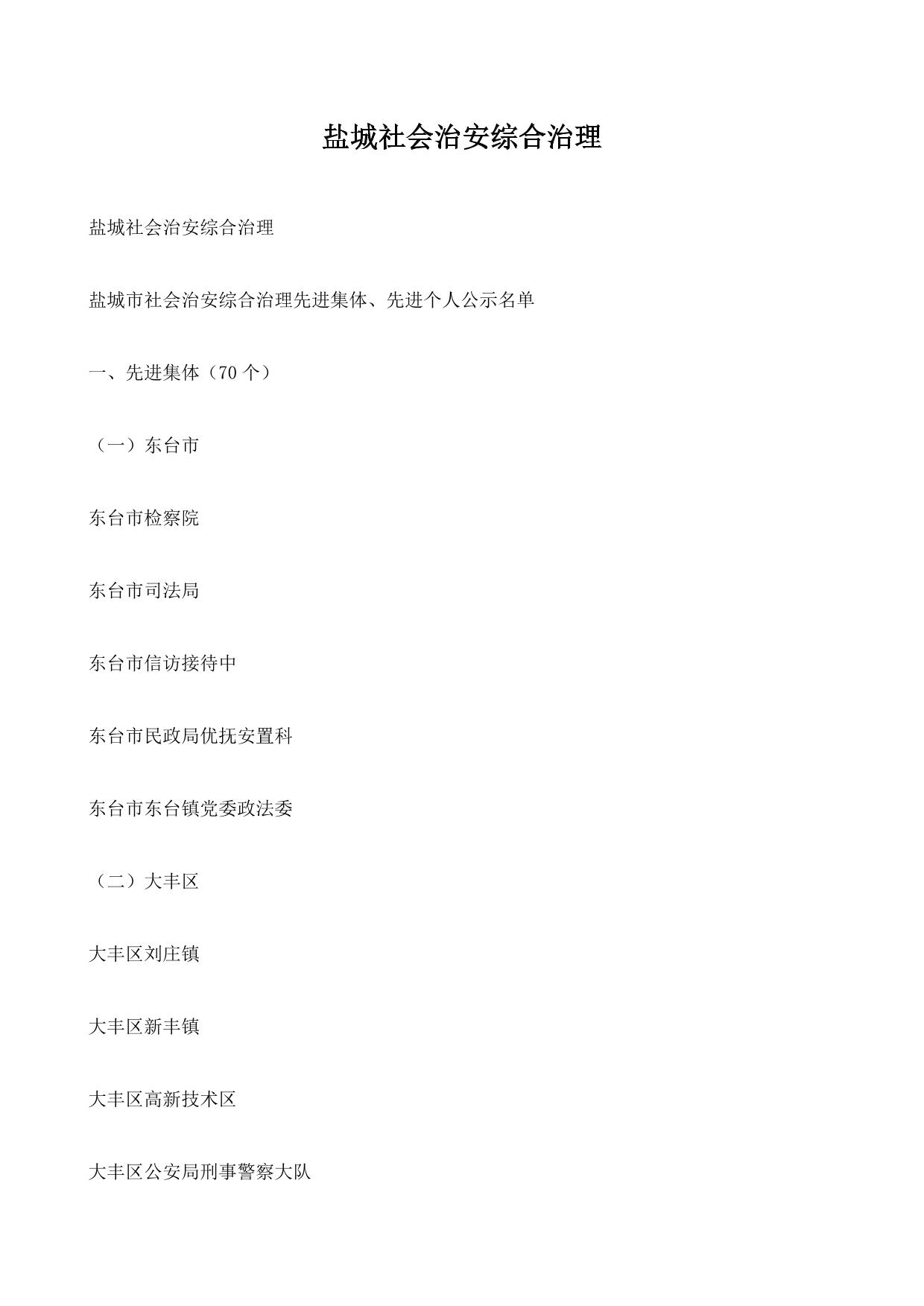 盐城社会治安综合治理

盐城社会治安综合治理

盐城市社会治安综合治理先进集体、先进个人公示名单

一、先进集体（70 个）

（一）东台市

东台市检察院

东台市司法局

东台市信访接待中

东台市民政局优抚安置科

东台市东台镇党委政法委

（二）大丰区

大丰区刘庄镇

大丰区新丰镇

大丰区高新技术区

大丰区公安局刑事警察大队